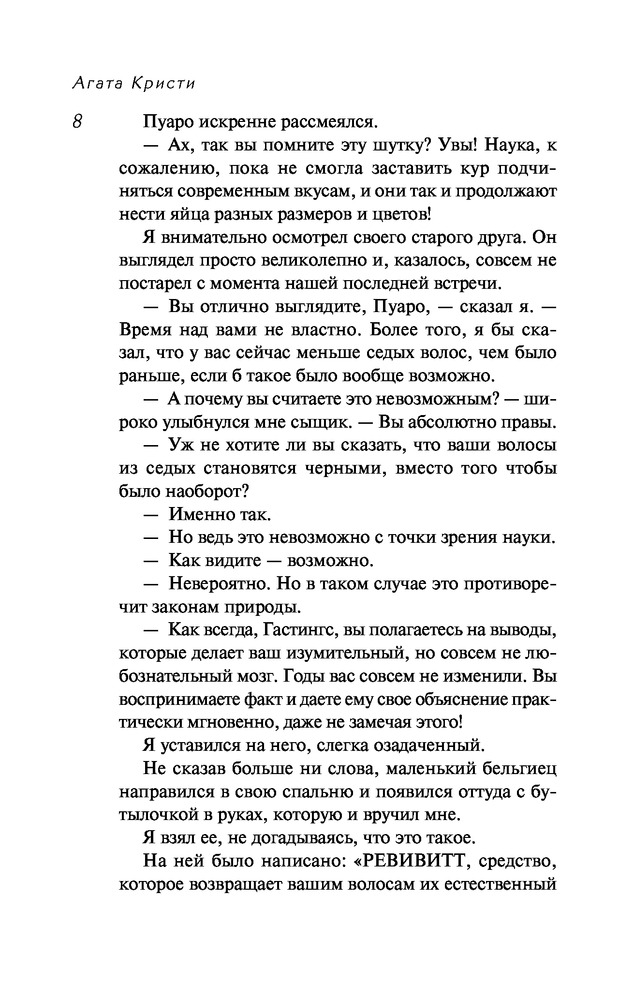 Агата Кристи

8

Пуаро искренне рассмеялся.

— Ах, так вы помните эту шутку? Увы! Наука, к сожалению, пока не смогла заставить кур подчиняться современным вкусам, и они так и продолжают нести яйца разных размеров и цветов!

Я внимательно осмотрел своего старого друга. Он выглядел просто великолепно и, казалось, совсем не постарел с момента нашей последней встречи.

— Вы отлично выглядите, Пуаро, — сказал я. — Время над вами не властно. Более того, я бы сказал, что у вас сейчас меньше седых волос, чем было раньше, если б такое было вообще возможно.

— А почему вы считаете это невозможным? — широко улыбнулся мне сыщик. — Вы абсолютно правы.

— Уж не хотите ли вы сказать, что ваши волосы из седых становятся черными, вместо того чтобы было наоборот?

— Именно так.

— Но ведь это невозможно с точки зрения науки.

— Как видите — возможно.

— Невероятно. Но в таком случае это противоречит законам природы.

— Как всегда, Гастингс, вы полагаетесь на выводы, которые делает ваш изумительный, но совсем не любознательный мозг. Годы вас совсем не изменили. Вы воспринимаете факт и даете ему свое объяснение практически мгновенно, даже не замечая этого!

Я уставился на него, слегка озадаченный.

Не сказав больше ни слова, маленький бельгиец направился в свою спальню и появился оттуда с бутылочкой в руках, которую и вручил мне.

Я взял ее, не догадываясь, что это такое.

На ней было написано: «РЕВИВИТТ, средство, которое возвращает вашим волосам их естественный